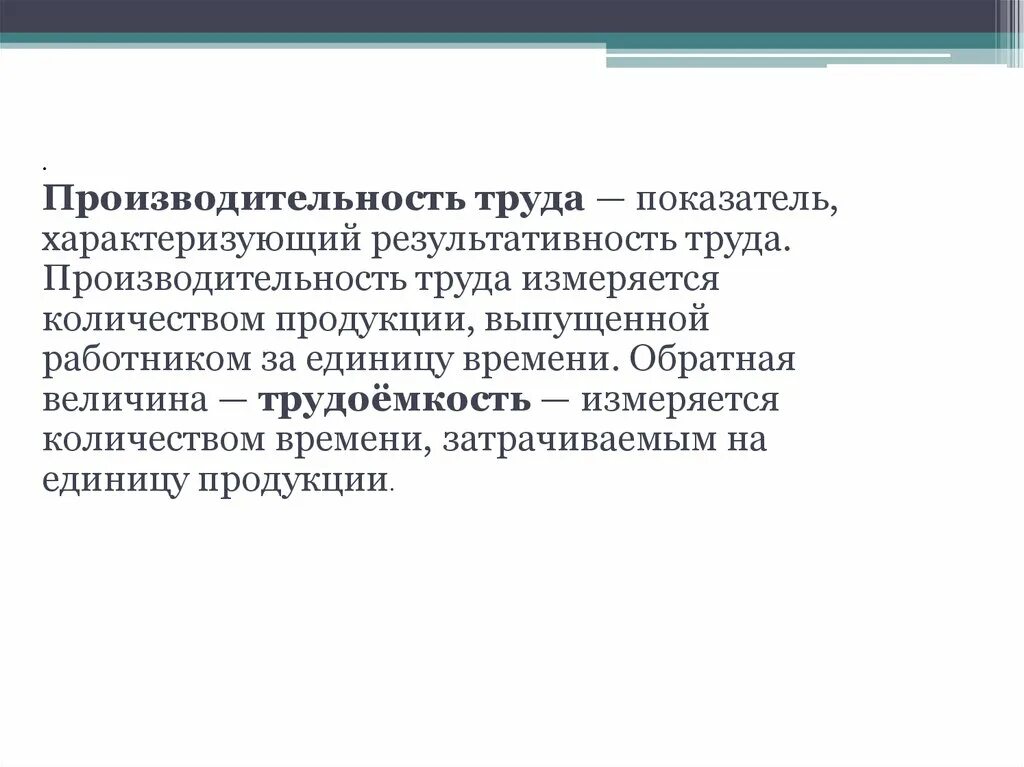 .
Производительность труда — показатель, характеризующий результативность труда. Производительность труда измеряется количеством продукции, выпущенной работником за единицу времени. Обратная величина — трудоёмкость — измеряется количеством времени, затрачиваемым на единицу продукции.